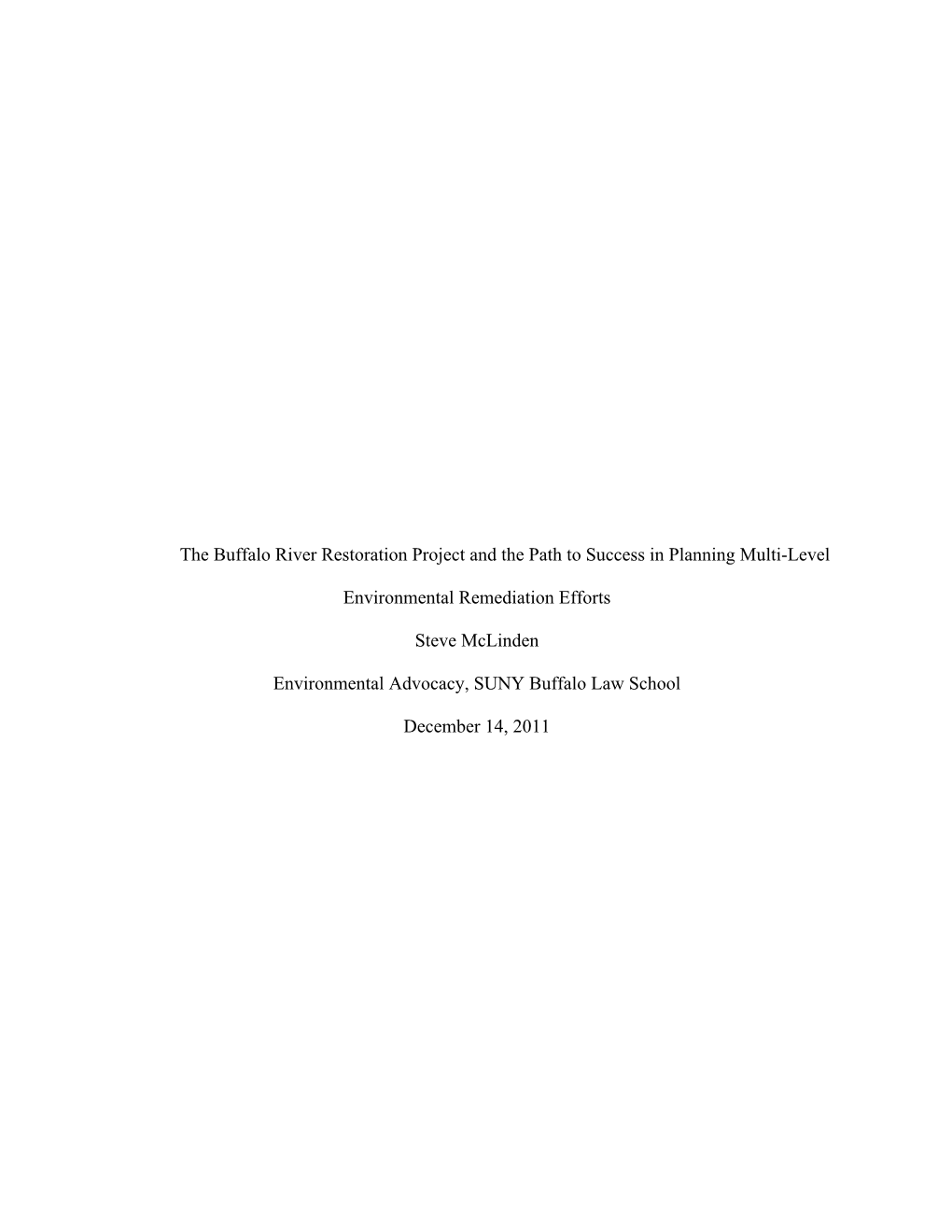 The Buffalo River Restoration Project and the Path to Success in Planning Multi-Level Environmental Remediation Efforts

Steve McLinden

Environmental Advocacy, SUNY Buffalo Law School

December 14, 2011